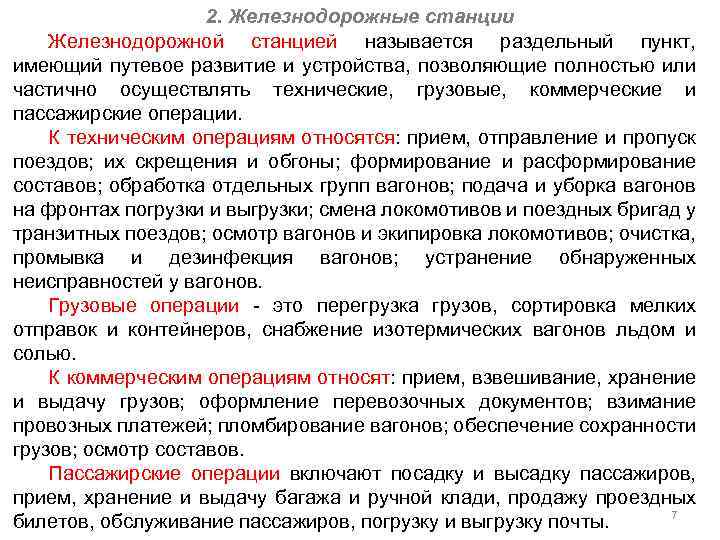 2. Железнодорожные станции

Железнодорожной станцией называется раздельный пункт, имеющий путевое развитие и устройства, позволяющие полностью или частично осуществлять технические, грузовые, коммерческие и пассажирские операции.

К техническим операциям относятся: прием, отправление и пропуск поездов; их скрещения и обгоны; формирование и расформирование составов; обработка отдельных групп вагонов; подача и уборка вагонов на фронтах погрузки и выгрузки; смена локомотивов и поездных бригад у транзитных поездов; осмотр вагонов и экипировка локомотивов; очистка, промывка и дезинфекция вагонов; устранение обнаруженных неисправностей у вагонов.

Грузовые операции - это перегрузка грузов, сортировка мелких отправок и контейнеров, снабжение изотермических вагонов льдом и солью.

К коммерческим операциям относят: прием, взвешивание, хранение и выдачу грузов; оформление перевозочных документов; взимание провозных платежей; пломбирование вагонов; обеспечение сохранности грузов; осмотр составов.

Пассажирские операции включают посадку и высадку пассажиров, прием, хранение и выдачу багажа и ручной клади, продажу проездных билетов, обслуживание пассажиров, погрузку и выгрузку почты.

7